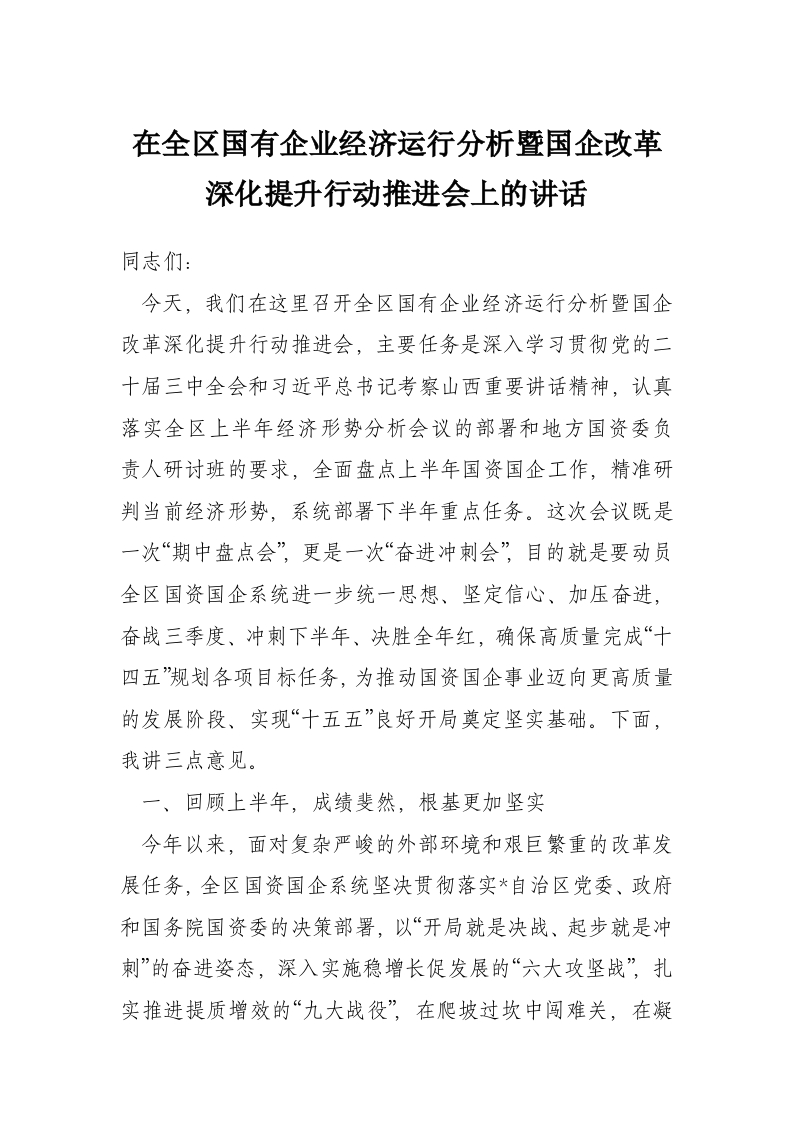 在全区国有企业经济运行分析暨国企改革深化提升行动推进会上的讲话

同志们：

今天，我们在这里召开全区国有企业经济运行分析暨国企改革深化提升行动推进会，主要任务是深入学习贯彻党的二十届三中全会和习近平总书记考察山西重要讲话精神，认真落实全区上半年经济形势分析会议的部署和地方国资委负责人研讨班的要求，全面盘点上半年国资国企工作，精准研判当前经济形势，系统部署下半年重点任务。这次会议既是一次“期中盘点会”，更是一次“奋进冲刺会”，目的就是要动员全区国资国企系统进一步统一思想、坚定信心、加压奋进，奋战三季度、冲刺下半年、决胜全年红，确保高质量完成“十四五”规划各项目标任务，为推动国资国企事业迈向更高质量的发展阶段、实现“十五五”良好开局奠定坚实基础。下面，我讲三点意见。

一、回顾上半年，成绩斐然，根基更加坚实

今年以来，面对复杂严峻的外部环境和艰巨繁重的改革发展任务，全区国资国企系统坚决贯彻落实*自治区党委、政府和国务院国资委的决策部署，以“开局就是决战、起步就是冲刺”的奋进姿态，深入实施稳增长促发展的“六大攻坚战”，扎实推进提质增效的“九大战役”，在爬坡过坎中闯难关，在凝